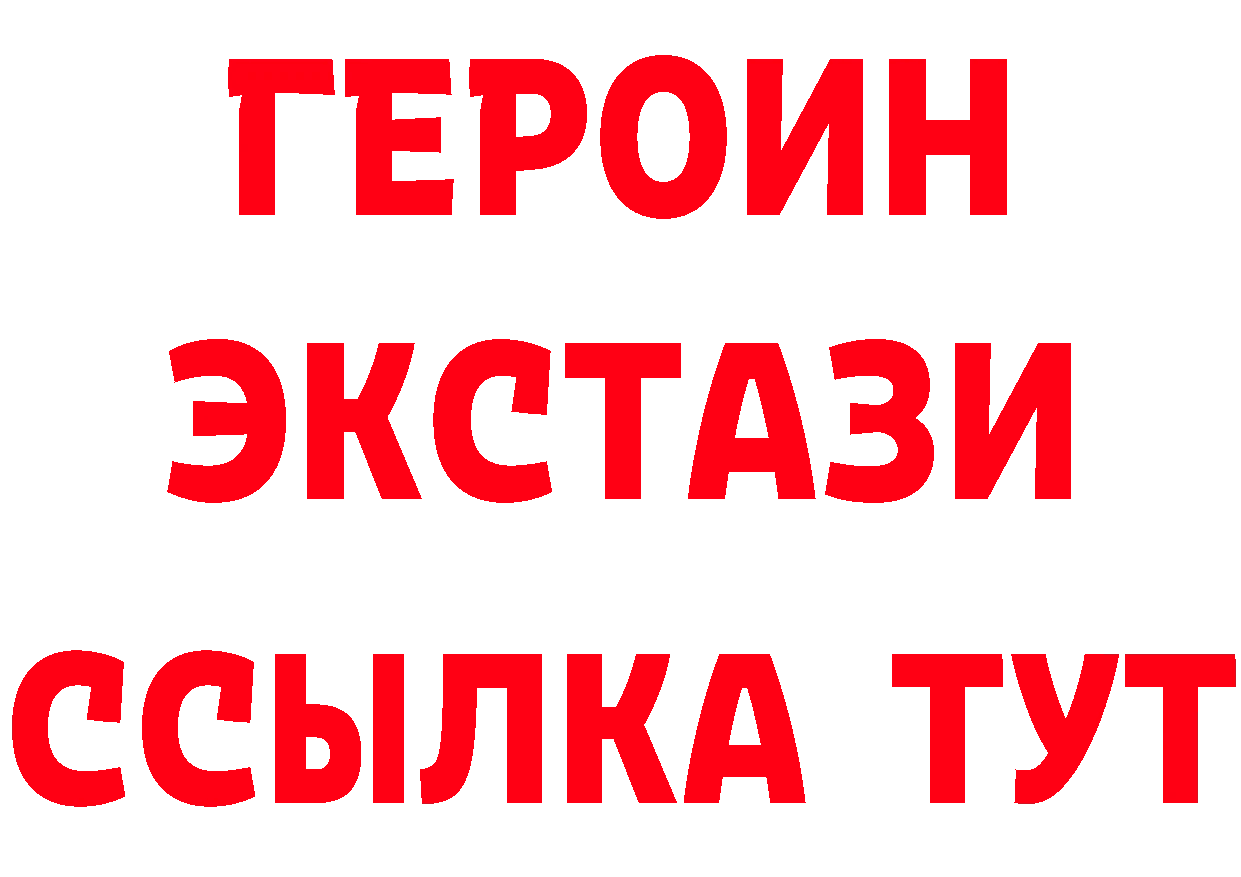 ГЕРОИН
ЭКСТАЗИ
ССЫЛКА ТУТ